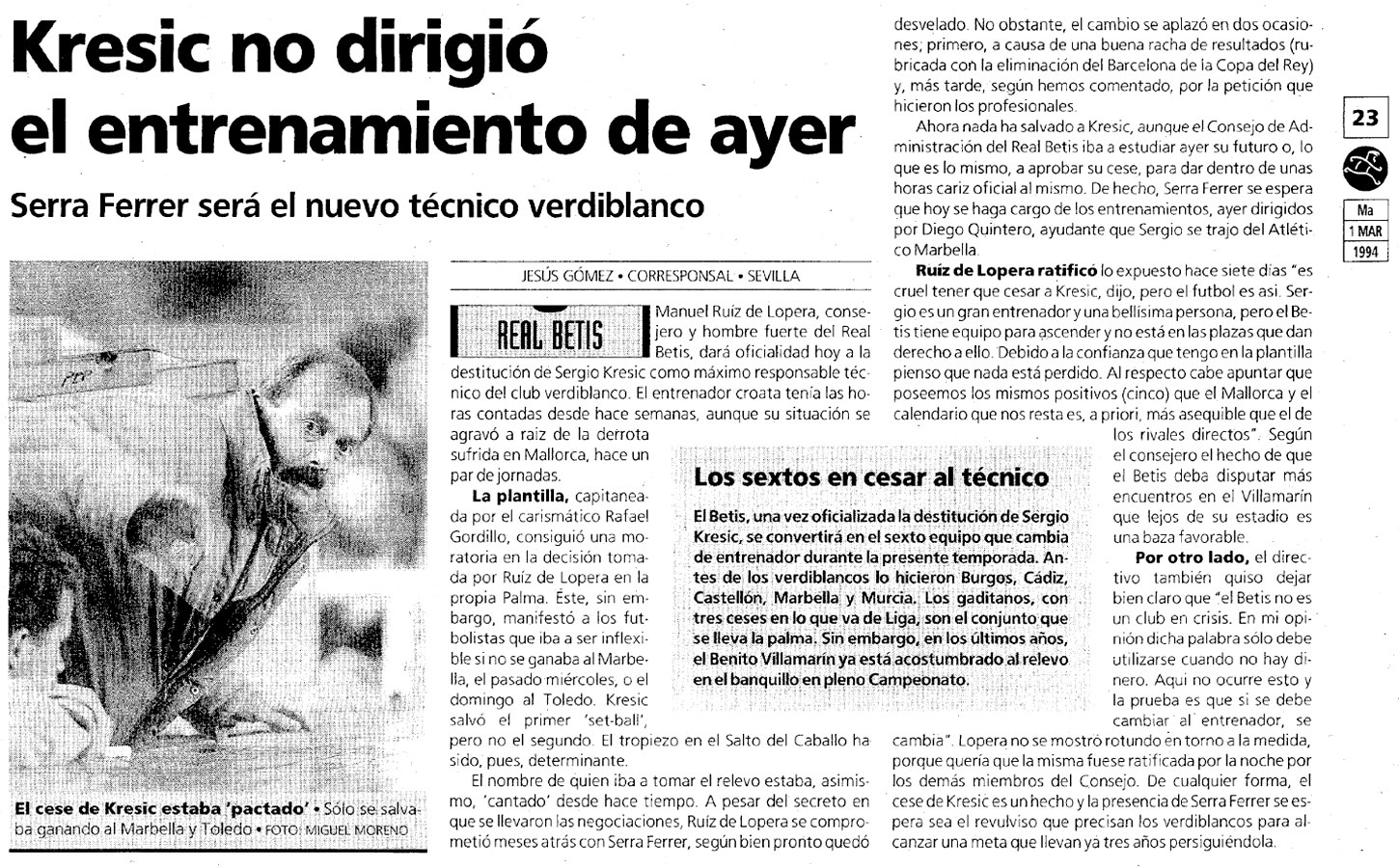 Kresic no dirigió el entrenamiento de ayer

Serra Ferrer será el nuevo técnico verdiblanco

El cese de Kresic estaba 'pactado' • Sólo se salvaba ganando al Marbella y Toledo • FOTO: MIGUEL MORENO

JESÚS GÓMEZ • CORRESPONSAL • SEVILLA

REAL BETIS

Manuel Ruíz de Lopera, consejero y hombre fuerte del Real Betis, dará oficialidad hoy a la destitución de Sergio Kresic como máximo responsable técnico del club verdiblanco. El entrenador croata tenía las horas contadas desde hace semanas, aunque su situación se agravó a raiz de la derrota sufrida en Mallorca, hace un par de jornadas.

La plantilla, capitaneada por el carismático Rafael Gordillo, consiguió una moratoria en la decisión tomada por Ruíz de Lopera en la propia Palma. Éste, sin embargo, manifestó a los futbolistas que iba a ser inflexible si no se ganaba al Marbella, el pasado miércoles, o el domingo al Toledo. Kresic salvó el primer 'set-ball', pero no el segundo. El tropiezo en el Salto del Caballo ha sido, pues, determinante.

El nombre de quien iba a tomar el relevo estaba, asimismo, 'cantado' desde hace tiempo. A pesar del secreto en que se llevaron las negociaciones, Ruíz de Lopera se comprometió meses atrás con Serra Ferrer, según bien pronto quedó desvelado. No obstante, el cambio se aplazó en dos ocasiones; primero, a causa de una buena racha de resultados (rubricada con la eliminación del Barcelona de la Copa del Rey) y, más tarde, según hemos comentado, por la petición que hicieron los profesionales.

Ahora nada ha salvado a Kresic, aunque el Consejo de Administración del Real Betis iba a estudiar ayer su futuro o, lo que es lo mismo, a aprobar su cese, para dar dentro de unas horas cariz oficial al mismo. De hecho, Serra Ferrer se espera que hoy se haga cargo de los entrenamientos, ayer dirigidos por Diego Quintero, ayudante que Sergio se trajo del Atlético Marbella.

Ruíz de Lopera ratificó lo expuesto hace siete días "es cruel tener que cesar a Kresic, dijo, pero el futbol es asi. Sergio es un gran entrenador y una bellísima persona, pero el Betis tiene equipo para ascender y no está en las plazas que dan derecho a ello. Debido a la confianza que tengo en la plantilla pienso que nada está perdido. Al respecto cabe apuntar que poseemos los mismos positivos (cinco) que el Mallorca y el calendario que nos resta es, a priori, más asequible que el de los rivales directos". Según el consejero el hecho de que el Betis deba disputar más encuentros en el Villamarín que lejos de su estadio es una baza favorable.

Por otro lado, el directivo también quiso dejar bien claro que "el Betis no es un club en crisis. En mi opinión dicha palabra sólo debe utilizarse cuando no hay dinero. Aqui no ocurre esto y la prueba es que si se debe cambiar al entrenador, se cambia". Lopera no se mostró rotundo en torno a la medida, porque quería que la misma fuese ratificada por la noche por los demás miembros del Consejo. De cualquier forma, el cese de Kresic es un hecho y la presencia de Serra Ferrer se espera sea el revulsivo que precisan los verdiblancos para alcanzar una meta que llevan ya tres años persiguiéndola.

Los sextos en cesar al técnico

El Betis, una vez oficializada la destitución de Sergio Kresic, se convertirá en el sexto equipo que cambia de entrenador durante la presente temporada. Antes de los verdiblancos lo hicieron Burgos, Cádiz, Castellón, Marbella y Murcia. Los gaditanos, con tres ceses en lo que va de Liga, son el conjunto que se lleva la palma. Sin embargo, en los últimos años, el Benito Villamarín ya está acostumbrado al relevo en el banquillo en pleno Campeonato.

23

Ma
1 MAR
1994